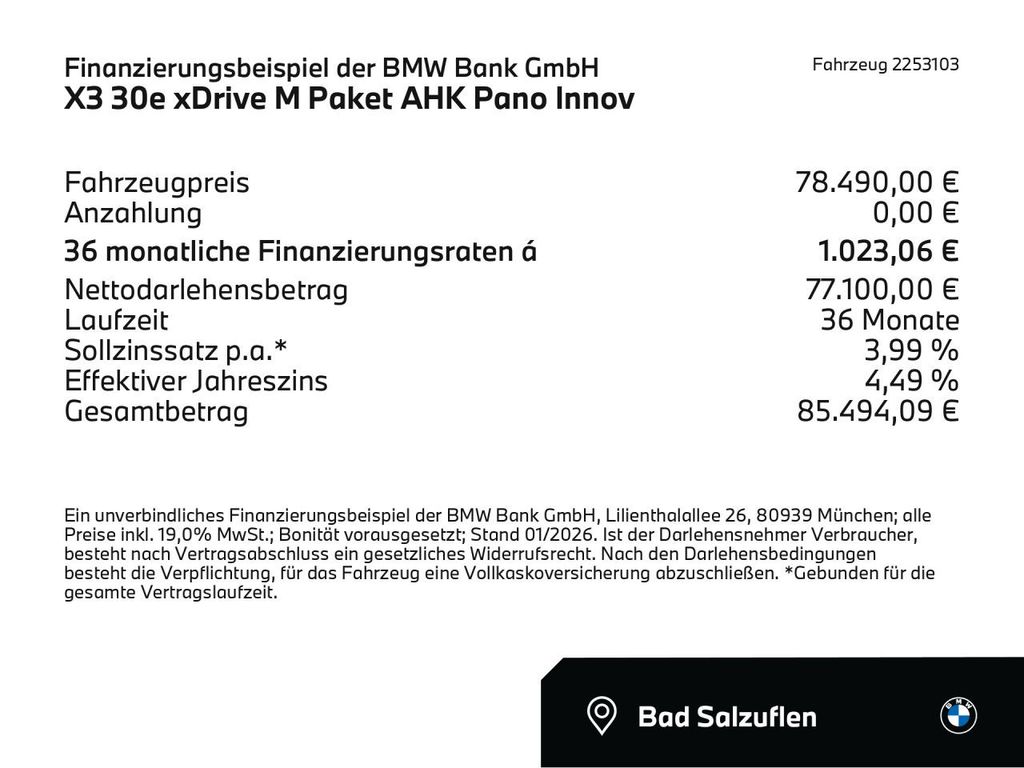 Finanzierungsbeispiel der BMW Bank GmbH
X3 30e xDrive M Paket AHK Pano Innov

Fahrzeug 2253103

| | |
|---|---|
| Fahrzeugpreis | 78.490,00 € |
| Anzahlung | 0,00 € |
| 36 monatliche Finanzierungsraten á | 1.023,06 € |
| Nettodarlehensbetrag | 77.100,00 € |
| Laufzeit | 36 Monate |
| Sollzinssatz p.a.* | 3,99 % |
| Effektiver Jahreszins | 4,49 % |
| Gesamtbetrag | 85.494,09 € |

Ein unverbindliches Finanzierungsbeispiel der BMW Bank GmbH, Lilienthalallee 26, 80939 München; alle Preise inkl. 19,0% MwSt.; Bonität vorausgesetzt; Stand 01/2026. Ist der Darlehensnehmer Verbraucher, besteht nach Vertragsabschluss ein gesetzliches Widerrufsrecht. Nach den Darlehensbedingungen besteht die Verpflichtung, für das Fahrzeug eine Vollkaskoversicherung abzuschließen. *Gebunden für die gesamte Vertragslaufzeit.

Bad Salzuflen

BMW